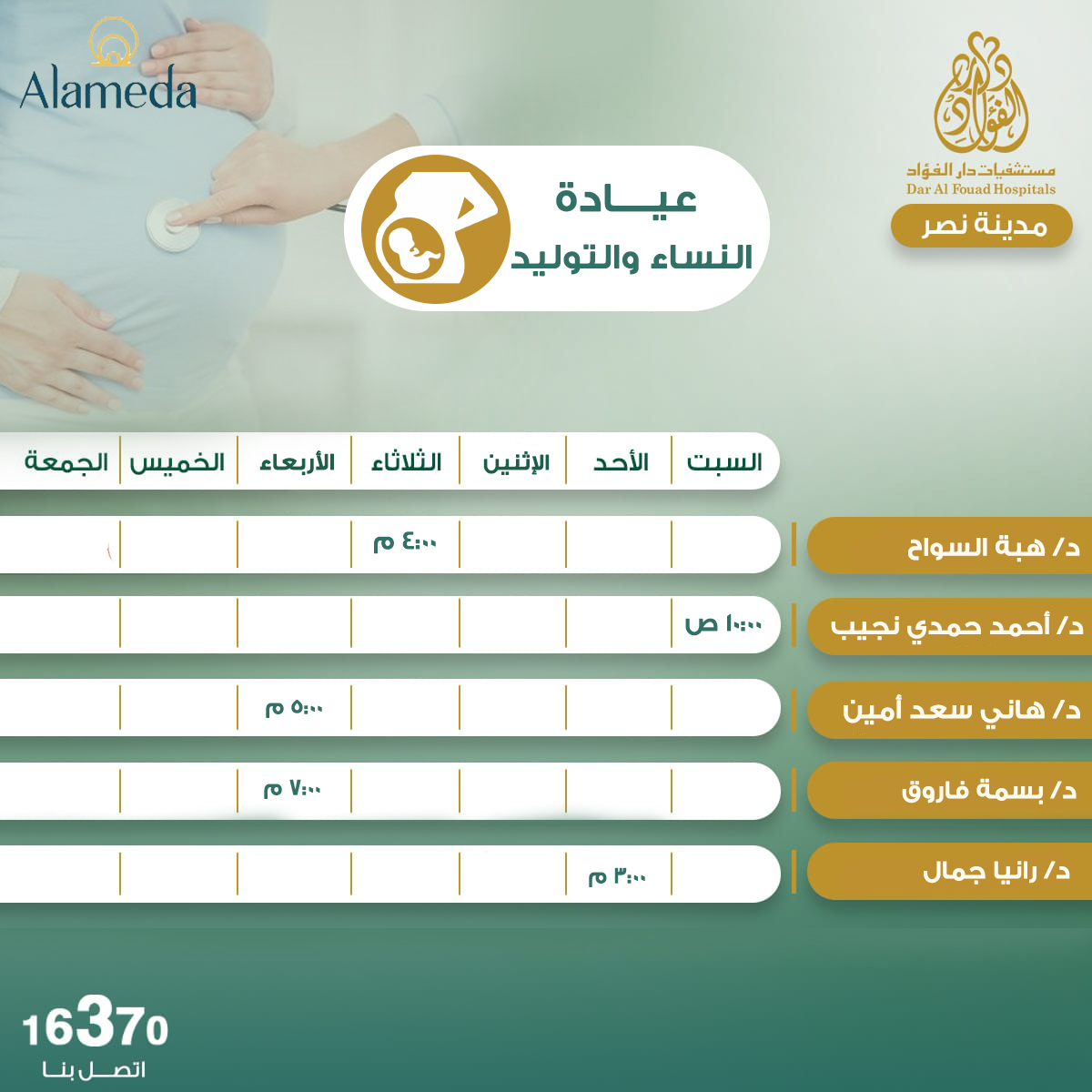 Alameda

دار الفؤاد
مستشفيات دار الفؤاد
Dar Al Fouad Hospitals

مدينة نصر

عيـــادة
النساء والتوليد

|  | السبت | الأحد | الإثنين | الثلاثاء | الأربعاء | الخميس | الجمعة |
|---|---|---|---|---|---|---|---|
| د/ هبة السواح | | | | ٤:٠٠ م | | | |
| د/ أحمد حمدي نجيب | ١٠:٠٠ ص | | | | | | |
| د/ هاني سعد أمين | | | | | ٥:٠٠ م | | |
| د/ بسمة فاروق | | | | | ٧:٠٠ م | | |
| د/ رانيا جمال | | ٣:٠٠ م | | | | | |

16370
اتصل بنا